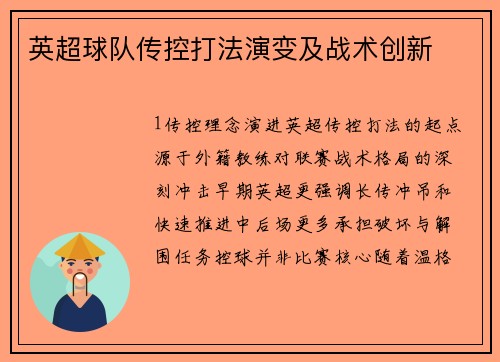 英超球队传控打法演变及战术创新

1传控理念演进英超传控打法的起点源于外籍教练对联赛战术格局的深刻冲击早期英超更强调长传冲吊和快速推进中后场更多承担破坏与解围任务控球并非比赛核心随着温格